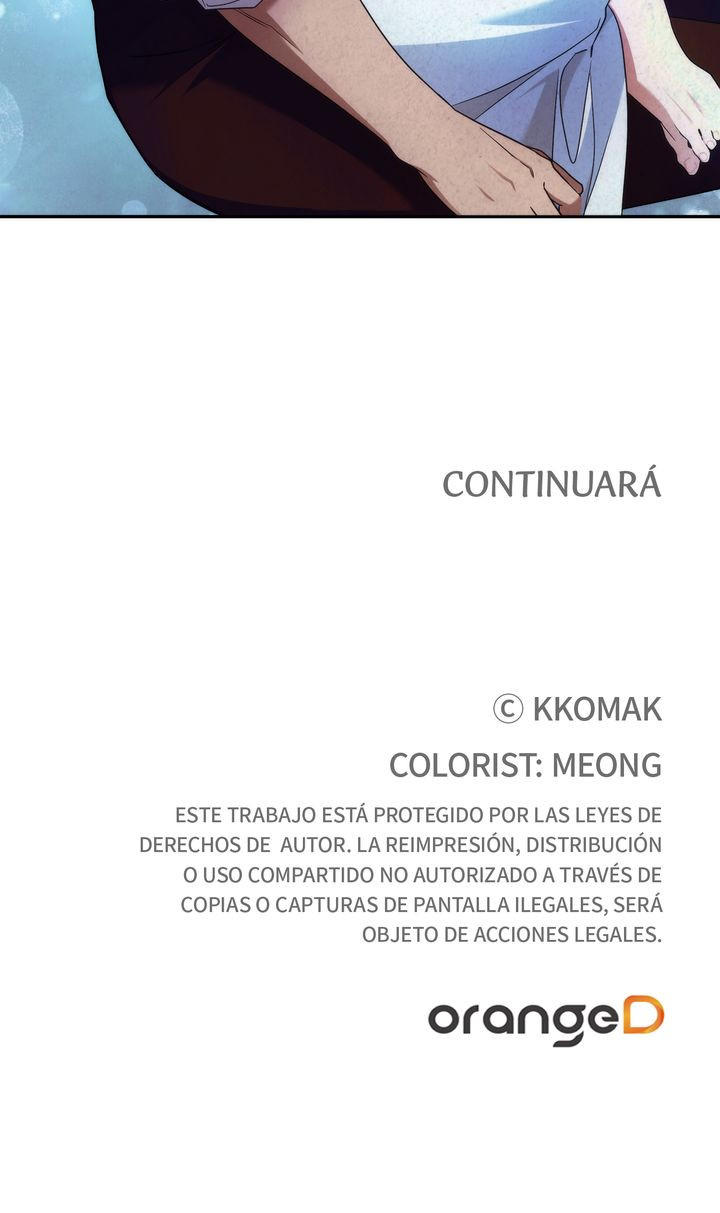 CONTINUARÁ

© KKOMAK

COLORIST: MEONG

ESTE TRABAJO ESTÁ PROTEGIDO POR LAS LEYES DE DERECHOS DE AUTOR. LA REIMPRESIÓN, DISTRIBUCIÓN O USO COMPARTIDO NO AUTORIZADO A TRAVÉS DE COPIAS O CAPTURAS DE PANTALLA ILEGALES, SERÁ OBJETO DE ACCIONES LEGALES.

orangeD